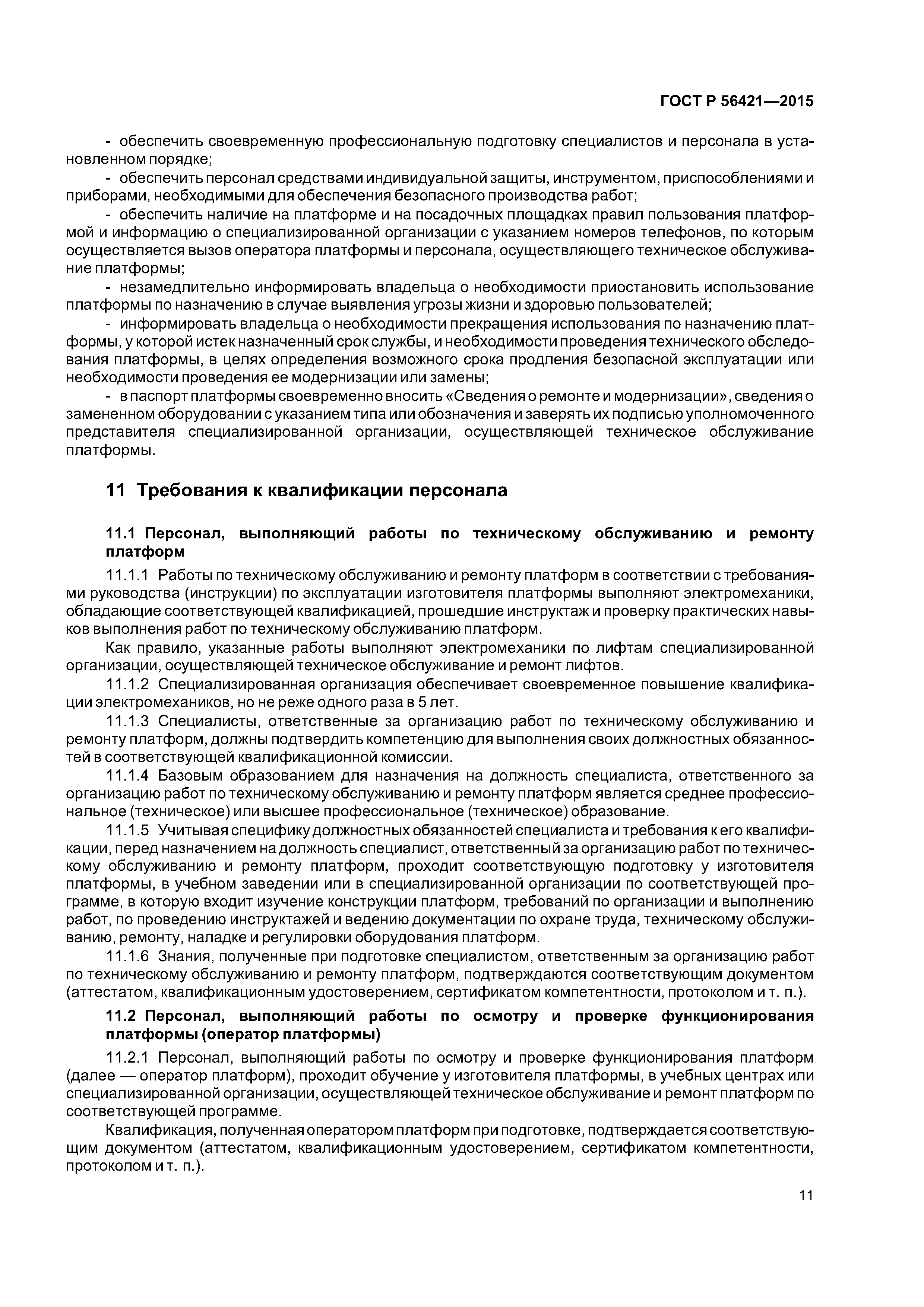 ГОСТ Р 56421—2015

- обеспечить своевременную профессиональную подготовку специалистов и персонала в установленном порядке;

- обеспечить персонал средствами индивидуальной защиты, инструментом, приспособлениями и приборами, необходимыми для обеспечения безопасного производства работ;

- обеспечить наличие на платформе и на посадочных площадках правил пользования платформой и информацию о специализированной организации с указанием номеров телефонов, по которым осуществляется вызов оператора платформы и персонала, осуществляющего техническое обслуживание платформы;

- незамедлительно информировать владельца о необходимости приостановить использование платформы по назначению в случае выявления угрозы жизни и здоровью пользователей;

- информировать владельца о необходимости прекращения использования по назначению платформы, у которой истек назначенный срок службы, и необходимости проведения технического обследования платформы, в целях определения возможного срока продления безопасной эксплуатации или необходимости проведения ее модернизации или замены;

- в паспорт платформы своевременно вносить «Сведения о ремонте и модернизации», сведения о замененном оборудовании с указанием типа или обозначения и заверять их подписью уполномоченного представителя специализированной организации, осуществляющей техническое обслуживание платформы.

11 Требования к квалификации персонала

11.1 Персонал, выполняющий работы по техническому обслуживанию и ремонту платформ

11.1.1 Работы по техническому обслуживанию и ремонту платформ в соответствии с требованиями руководства (инструкции) по эксплуатации изготовителя платформы выполняют электромеханики, обладающие соответствующей квалификацией, прошедшие инструктаж и проверку практических навыков выполнения работ по техническому обслуживанию платформ.

Как правило, указанные работы выполняют электромеханики по лифтам специализированной организации, осуществляющей техническое обслуживание и ремонт лифтов.

11.1.2 Специализированная организация обеспечивает своевременное повышение квалификации электромехаников, но не реже одного раза в 5 лет.

11.1.3 Специалисты, ответственные за организацию работ по техническому обслуживанию и ремонту платформ, должны подтвердить компетенцию для выполнения своих должностных обязанностей в соответствующей квалификационной комиссии.

11.1.4 Базовым образованием для назначения на должность специалиста, ответственного за организацию работ по техническому обслуживанию и ремонту платформ является среднее профессиональное (техническое) или высшее профессиональное (техническое) образование.

11.1.5 Учитывая специфику должностных обязанностей специалиста и требования к его квалификации, перед назначением на должность специалист, ответственный за организацию работ по техническому обслуживанию и ремонту платформ, проходит соответствующую подготовку у изготовителя платформы, в учебном заведении или в специализированной организации по соответствующей программе, в которую входит изучение конструкции платформ, требований по организации и выполнению работ, по проведению инструктажей и ведению документации по охране труда, техническому обслуживанию, ремонту, наладке и регулировки оборудования платформ.

11.1.6 Знания, полученные при подготовке специалистом, ответственным за организацию работ по техническому обслуживанию и ремонту платформ, подтверждаются соответствующим документом (аттестатом, квалификационным удостоверением, сертификатом компетентности, протоколом и т. п.).

11.2 Персонал, выполняющий работы по осмотру и проверке функционирования платформы (оператор платформы)

11.2.1 Персонал, выполняющий работы по осмотру и проверке функционирования платформ (далее — оператор платформ), проходит обучение у изготовителя платформы, в учебных центрах или специализированной организации, осуществляющей техническое обслуживание и ремонт платформ по соответствующей программе.

Квалификация, полученная оператором платформ при подготовке, подтверждается соответствующим документом (аттестатом, квалификационным удостоверением, сертификатом компетентности, протоколом и т. п.).

11